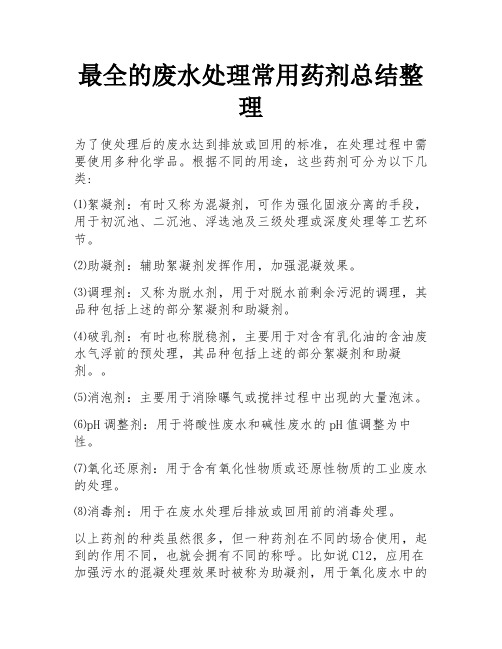 最全的废水处理常用药剂总结整理

为了使处理后的废水达到排放或回用的标准，在处理过程中需要使用多种化学品。根据不同的用途，这些药剂可分为以下几类：

⑴絮凝剂：有时又称为混凝剂，可作为强化固液分离的手段，用于初沉池、二沉池、浮选池及三级处理或深度处理等工艺环节。

⑵助凝剂：辅助絮凝剂发挥作用，加强混凝效果。

⑶调理剂：又称为脱水剂，用于对脱水前剩余污泥的调理，其品种包括上述的部分絮凝剂和助凝剂。

⑷破乳剂：有时也称脱稳剂，主要用于对含有乳化油的含油废水气浮前的预处理，其品种包括上述的部分絮凝剂和助凝剂。。

⑸消泡剂：主要用于消除曝气或搅拌过程中出现的大量泡沫。

⑹pH 调整剂：用于将酸性废水和碱性废水的 pH 值调整为中性。

⑺氧化还原剂：用于含有氧化性物质或还原性物质的工业废水的处理。

⑻消毒剂：用于在废水处理后排放或回用前的消毒处理。

以上药剂的种类虽然很多，但一种药剂在不同的场合使用，起到的作用不同，也就会拥有不同的称呼。比如说 Cl2，应用在加强污水的混凝处理效果时被称为助凝剂，用于氧化废水中的